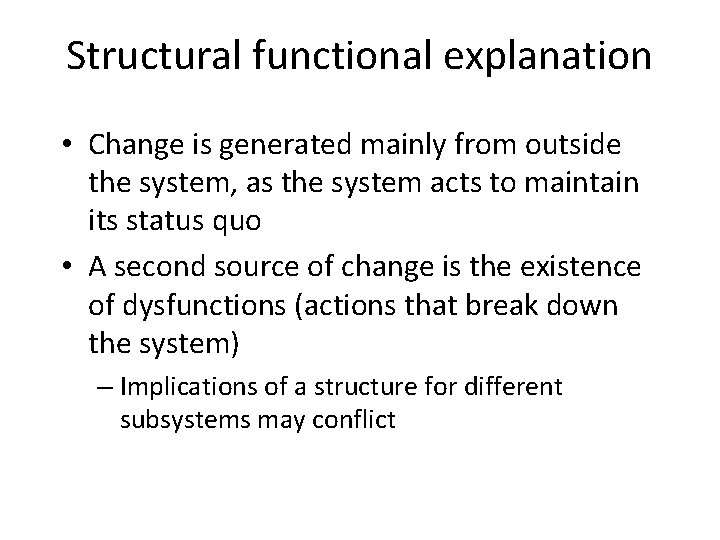 Structural functional explanation

• Change is generated mainly from outside the system, as the system acts to maintain its status quo

• A second source of change is the existence of dysfunctions (actions that break down the system)

– Implications of a structure for different subsystems may conflict